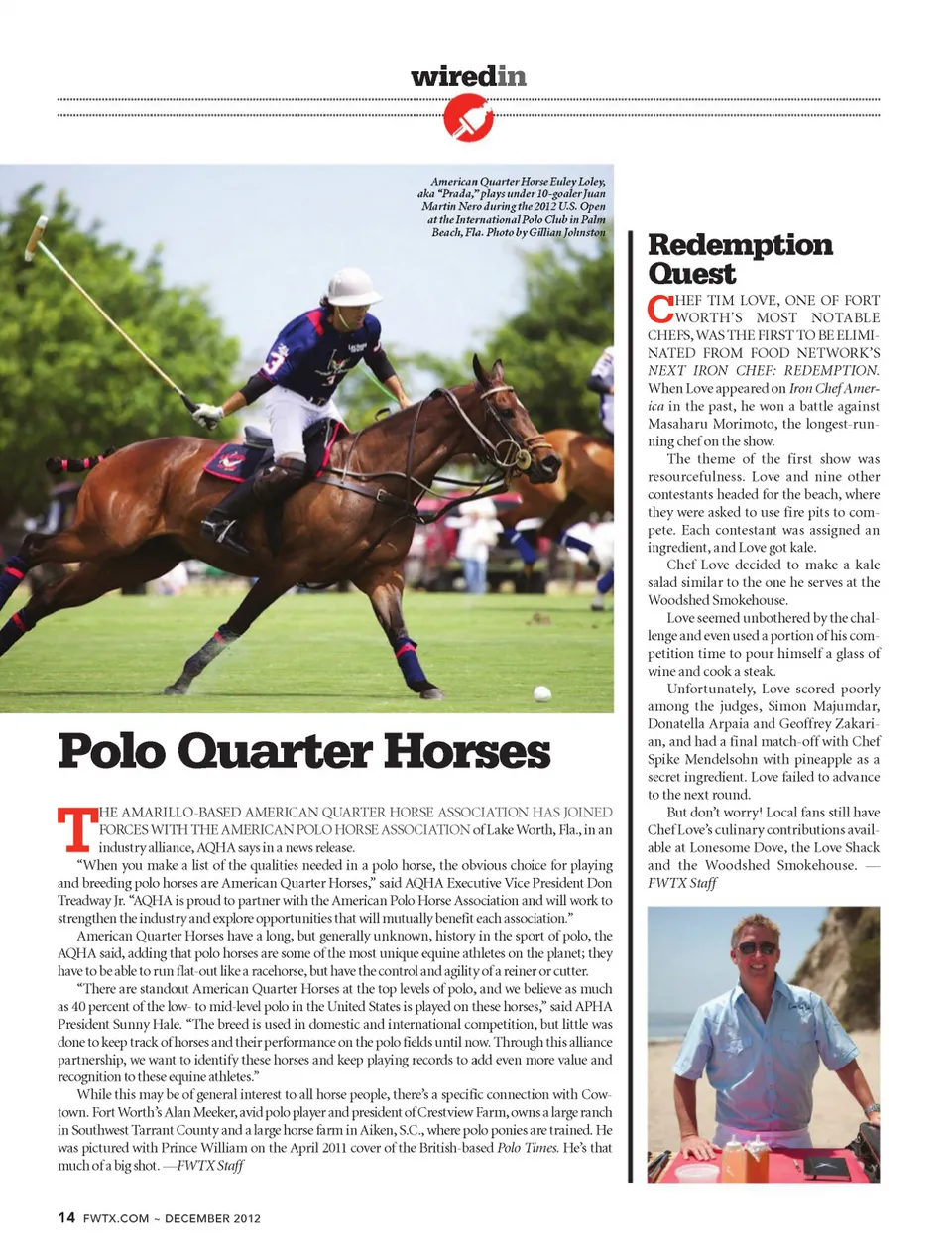 wiredin

American Quarter Horse Euley Loley, aka "Prada," plays under 10-goaler Juan Martin Nero during the 2012 U.S. Open at the International Polo Club in Palm Beach, Fla. Photo by Gillian Johnston

Polo Quarter Horses

THE AMARILLO-BASED AMERICAN QUARTER HORSE ASSOCIATION HAS JOINED FORCES WITH THE AMERICAN POLO HORSE ASSOCIATION of Lake Worth, Fla., in an industry alliance, AQHA says in a news release.

"When you make a list of the qualities needed in a polo horse, the obvious choice for playing and breeding polo horses are American Quarter Horses," said AQHA Executive Vice President Don Treadway Jr. "AQHA is proud to partner with the American Polo Horse Association and will work to strengthen the industry and explore opportunities that will mutually benefit each association."

American Quarter Horses have a long, but generally unknown, history in the sport of polo, the AQHA said, adding that polo horses are some of the most unique equine athletes on the planet; they have to be able to run flat-out like a racehorse, but have the control and agility of a reiner or cutter.

"There are standout American Quarter Horses at the top levels of polo, and we believe as much as 40 percent of the low- to mid-level polo in the United States is played on these horses," said APHA President Sunny Hale. "The breed is used in domestic and international competition, but little was done to keep track of horses and their performance on the polo fields until now. Through this alliance partnership, we want to identify these horses and keep playing records to add even more value and recognition to these equine athletes."

While this may be of general interest to all horse people, there's a specific connection with Cowtown. Fort Worth's Alan Meeker, avid polo player and president of Crestview Farm, owns a large ranch in Southwest Tarrant County and a large horse farm in Aiken, S.C., where polo ponies are trained. He was pictured with Prince William on the April 2011 cover of the British-based Polo Times. He's that much of a big shot. —FWTX Staff

Redemption Quest

CHEF TIM LOVE, ONE OF FORT WORTH'S MOST NOTABLE CHEFS, WAS THE FIRST TO BE ELIMINATED FROM FOOD NETWORK'S NEXT IRON CHEF: REDEMPTION. When Love appeared on Iron Chef America in the past, he won a battle against Masaharu Morimoto, the longest-running chef on the show.

The theme of the first show was resourcefulness. Love and nine other contestants headed for the beach, where they were asked to use fire pits to compete. Each contestant was assigned an ingredient, and Love got kale.

Chef Love decided to make a kale salad similar to the one he serves at the Woodshed Smokehouse.

Love seemed unbothered by the challenge and even used a portion of his competition time to pour himself a glass of wine and cook a steak.

Unfortunately, Love scored poorly among the judges, Simon Majumdar, Donatella Arpaia and Geoffrey Zakarian, and had a final match-off with Chef Spike Mendelsohn with pineapple as a secret ingredient. Love failed to advance to the next round.

But don't worry! Local fans still have Chef Love's culinary contributions available at Lonesome Dove, the Love Shack and the Woodshed Smokehouse. — FWTX Staff

14 FWTX.COM ~ DECEMBER 2012